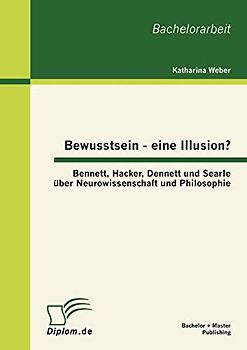 Bachelorarbeit

Katharina Weber

Bewusstsein - eine Illusion?

Bennett, Hacker, Dennett und Searle über Neurowissenschaft und Philosophie

Diplom.de

Bachelor + Master Publishing